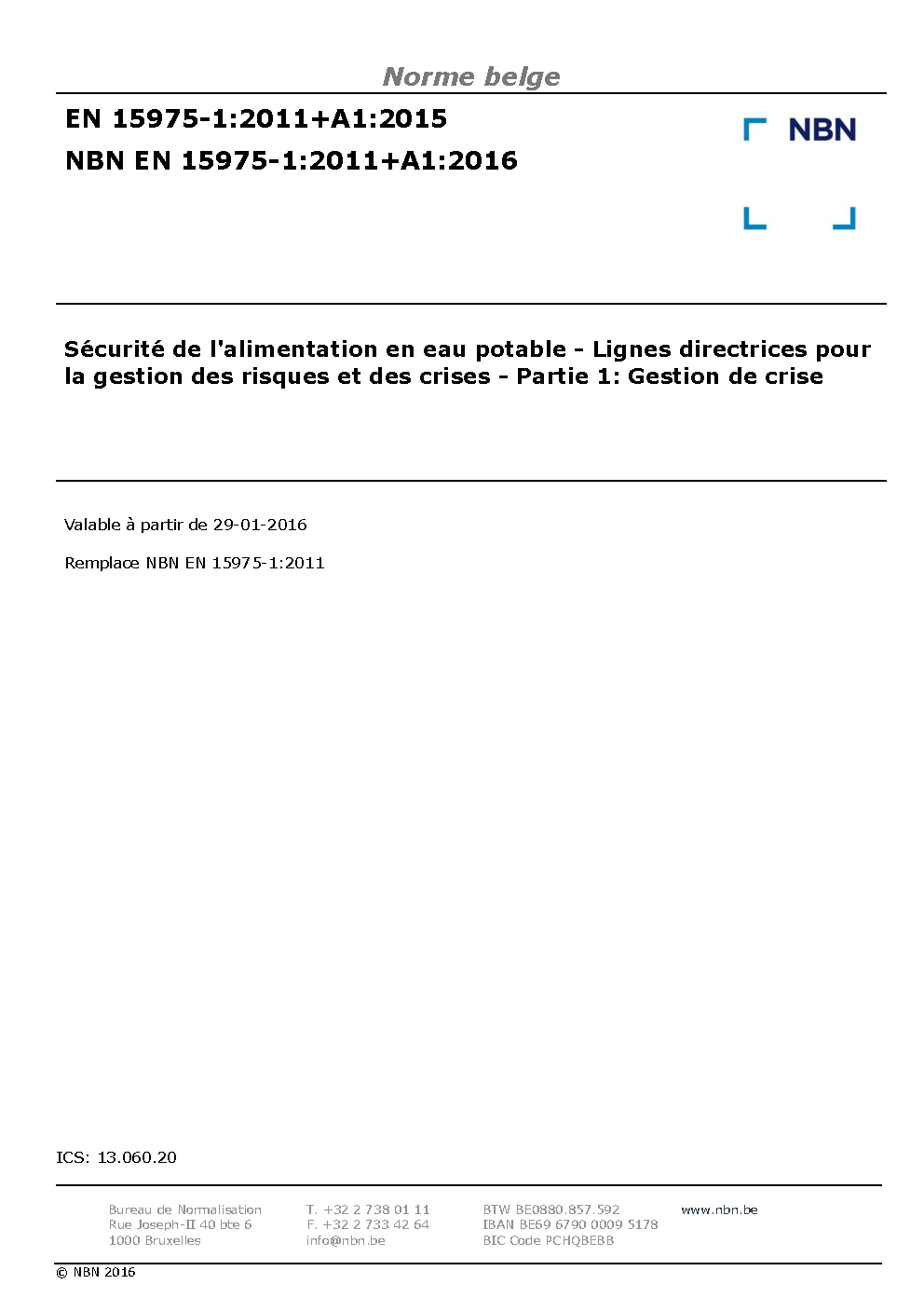 Norme belge

EN 15975-1:2011+A1:2015
NBN EN 15975-1:2011+A1:2016

NBN

Sécurité de l'alimentation en eau potable - Lignes directrices pour la gestion des risques et des crises - Partie 1: Gestion de crise

Valable à partir de 29-01-2016

Remplace NBN EN 15975-1:2011

ICS: 13.060.20

Bureau de Normalisation
Rue Joseph-II 40 bte 6
1000 Bruxelles

T. +32 2 738 01 11
F. +32 2 733 42 64
info@nbn.be

BTW BE0880.857.592
IBAN BE69 6790 0009 5178
BIC Code PCHQBEBB

www.nbn.be

© NBN 2016